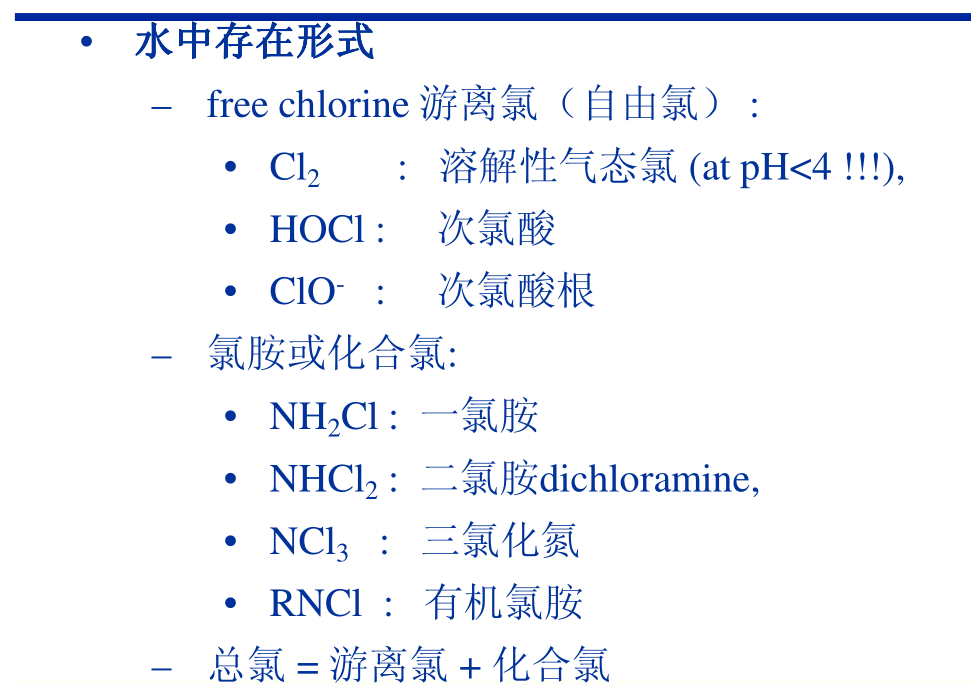 • 水中存在形式

– free chlorine 游离氯（自由氯）：

• $Cl_2$ ： 溶解性气态氯 (at pH<4 !!!),

• HOCl : 次氯酸

• $ClO^-$ : 次氯酸根

– 氯胺或化合氯:

• $NH_2Cl$ : 一氯胺

• $NHCl_2$ : 二氯胺dichloramine,

• $NCl_3$ : 三氯化氮

• RNCl : 有机氯胺

– 总氯 = 游离氯 + 化合氯